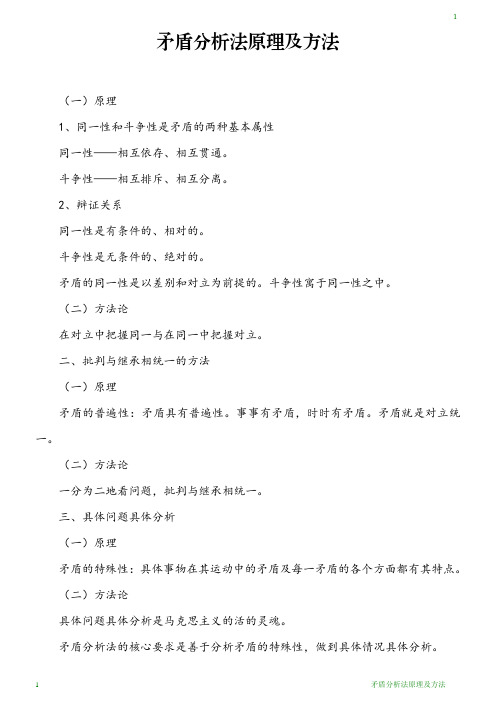 1

矛盾分析法原理及方法

（一）原理

1、同一性和斗争性是矛盾的两种基本属性

同一性——相互依存、相互贯通。

斗争性——相互排斥、相互分离。

2、辩证关系

同一性是有条件的、相对的。

斗争性是无条件的、绝对的。

矛盾的同一性是以差别和对立为前提的。斗争性寓于同一性之中。

（二）方法论

在对立中把握同一与在同一中把握对立。

二、批判与继承相统一的方法

（一）原理

矛盾的普遍性：矛盾具有普遍性。事事有矛盾，时时有矛盾。矛盾就是对立统一。

（二）方法论

一分为二地看问题，批判与继承相统一。

三、具体问题具体分析

（一）原理

矛盾的特殊性：具体事物在其运动中的矛盾及每一矛盾的各个方面都有其特点。

（二）方法论

具体问题具体分析是马克思主义的活的灵魂。

矛盾分析法的核心要求是善于分析矛盾的特殊性，做到具体情况具体分析。

1　矛盾分析法原理及方法